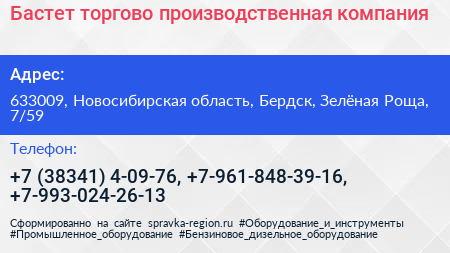 Бастет торгово производственная компания

Адрес:

633009, Новосибирская область, Бердск, Зелёная Роща, 7/59

Телефон:

+7 (38341) 4-09-76, +7-961-848-39-16, +7-993-024-26-13

Сформированно на сайте spravka-region.ru #Оборудование_и_инструменты #Промышленное_оборудование #Бензиновое_дизельное_оборудование